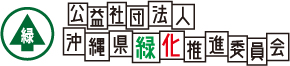 緑

公益社団法人
沖縄県緑化推進委員会